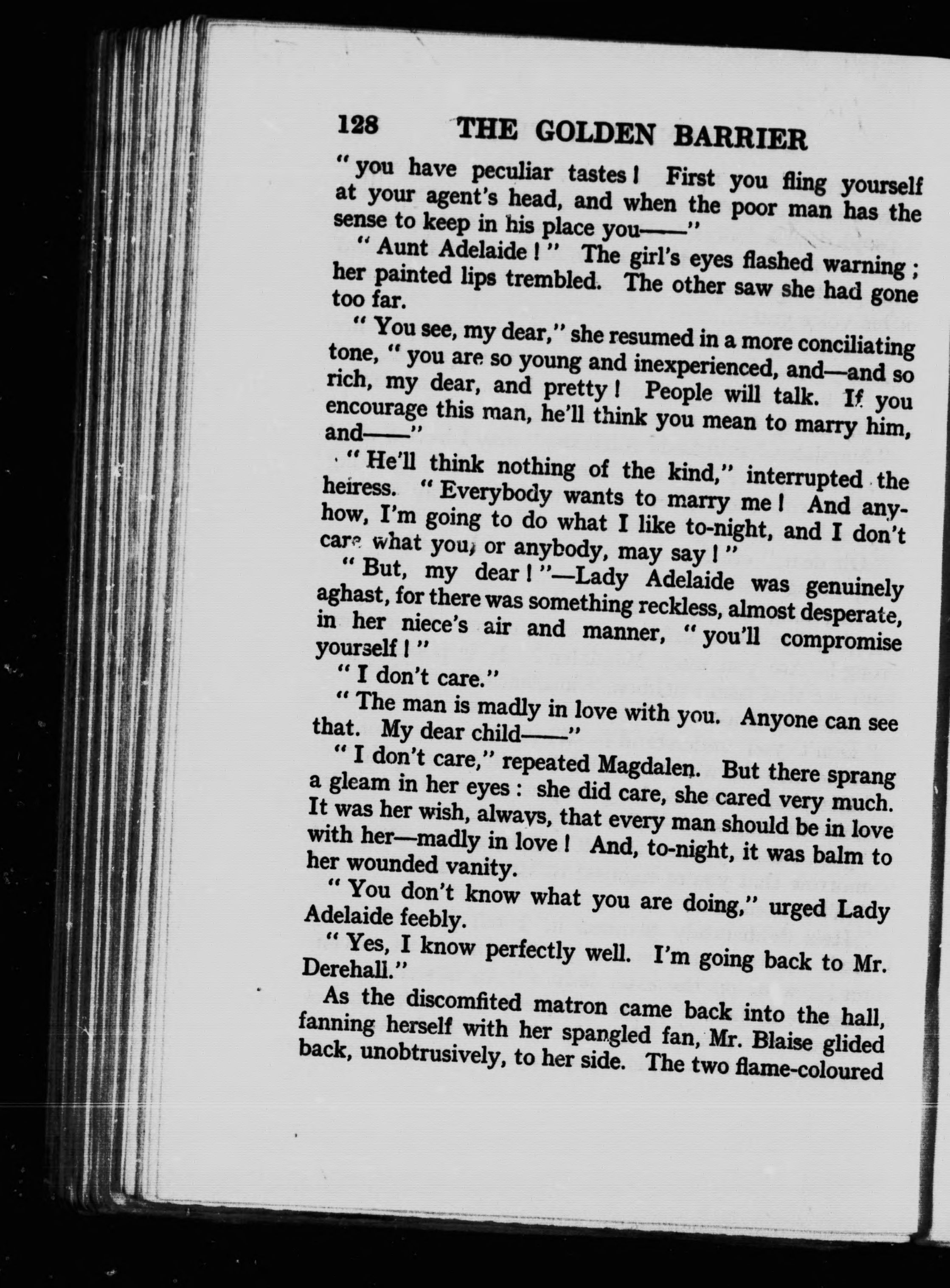 128 THE GOLDEN BARRIER

"you have peculiar tastes! First you fling yourself at your agent's head, and when the poor man has the sense to keep in his place you——"

"Aunt Adelaide!" The girl's eyes flashed warning; her painted lips trembled. The other saw she had gone too far.

"You see, my dear," she resumed in a more conciliating tone, "you are so young and inexperienced, and—and so rich, my dear, and pretty! People will talk. If you encourage this man, he'll think you mean to marry him, and——"

"He'll think nothing of the kind," interrupted the heiress. "Everybody wants to marry me! And anyhow, I'm going to do what I like to-night, and I don't care what you, or anybody, may say!"

"But, my dear!"—Lady Adelaide was genuinely aghast, for there was something reckless, almost desperate, in her niece's air and manner, "you'll compromise yourself!"

"I don't care."

"The man is madly in love with you. Anyone can see that. My dear child——"

"I don't care," repeated Magdalen. But there sprang a gleam in her eyes: she did care, she cared very much. It was her wish, always, that every man should be in love with her—madly in love! And, to-night, it was balm to her wounded vanity.

"You don't know what you are doing," urged Lady Adelaide feebly.

"Yes, I know perfectly well. I'm going back to Mr. Derehall."

As the discomfited matron came back into the hall, fanning herself with her spangled fan, Mr. Blaise glided back, unobtrusively, to her side. The two flame-coloured